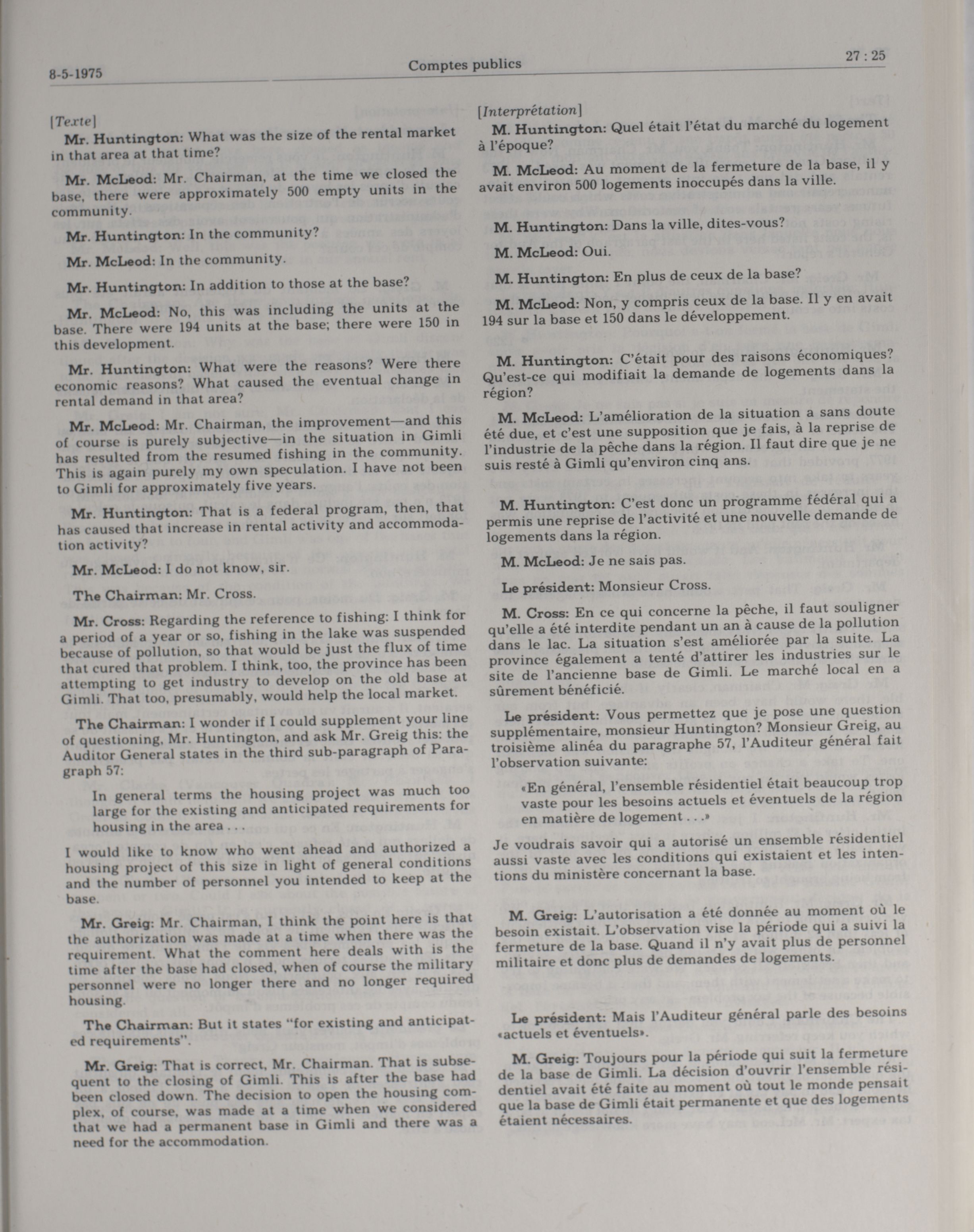 8-5-1975

Comptes publics

27 : 25

[Texte]

Mr. Huntington: What was the size of the rental market in that area at that time?

Mr. McLeod: Mr. Chairman, at the time we closed the base, there were approximately 500 empty units in the community.

Mr. Huntington: In the community?

Mr. McLeod: In the community.

Mr. Huntington: In addition to those at the base?

Mr. McLeod: No, this was including the units at the base. There were 194 units at the base; there were 150 in this development.

Mr. Huntington: What were the reasons? Were there economic reasons? What caused the eventual change in rental demand in that area?

Mr. McLeod: Mr. Chairman, the improvement—and this of course is purely subjective—in the situation in Gimli has resulted from the resumed fishing in the community. This is again purely my own speculation. I have not been to Gimli for approximately five years.

Mr. Huntington: That is a federal program, then, that has caused that increase in rental activity and accommodation activity?

Mr. McLeod: I do not know, sir.

The Chairman: Mr. Cross.

Mr. Cross: Regarding the reference to fishing: I think for a period of a year or so, fishing in the lake was suspended because of pollution, so that would be just the flux of time that cured that problem. I think, too, the province has been attempting to get industry to develop on the old base at Gimli. That too, presumably, would help the local market.

The Chairman: I wonder if I could supplement your line of questioning, Mr. Huntington, and ask Mr. Greig this: the Auditor General states in the third sub-paragraph of Paragraph 57:

In general terms the housing project was much too large for the existing and anticipated requirements for housing in the area . . .

I would like to know who went ahead and authorized a housing project of this size in light of general conditions and the number of personnel you intended to keep at the base.

Mr. Greig: Mr. Chairman, I think the point here is that the authorization was made at a time when there was the requirement. What the comment here deals with is the time after the base had closed, when of course the military personnel were no longer there and no longer required housing.

The Chairman: But it states "for existing and anticipated requirements".

Mr. Greig: That is correct, Mr. Chairman. That is subsequent to the closing of Gimli. This is after the base had been closed down. The decision to open the housing complex, of course, was made at a time when we considered that we had a permanent base in Gimli and there was a need for the accommodation.

[Interprétation]

M. Huntington: Quel était l'état du marché du logement à l'époque?

M. McLeod: Au moment de la fermeture de la base, il y avait environ 500 logements inoccupés dans la ville.

M. Huntington: Dans la ville, dites-vous?

M. McLeod: Oui.

M. Huntington: En plus de ceux de la base?

M. McLeod: Non, y compris ceux de la base. Il y en avait 194 sur la base et 150 dans le développement.

M. Huntington: C'était pour des raisons économiques? Qu'est-ce qui modifiait la demande de logements dans la région?

M. McLeod: L'amélioration de la situation a sans doute été due, et c'est une supposition que je fais, à la reprise de l'industrie de la pêche dans la région. Il faut dire que je ne suis resté à Gimli qu'environ cinq ans.

M. Huntington: C'est donc un programme fédéral qui a permis une reprise de l'activité et une nouvelle demande de logements dans la région.

M. McLeod: Je ne sais pas.

Le président: Monsieur Cross.

M. Cross: En ce qui concerne la pêche, il faut souligner qu'elle a été interdite pendant un an à cause de la pollution dans le lac. La situation s'est améliorée par la suite. La province également a tenté d'attirer les industries sur le site de l'ancienne base de Gimli. Le marché local en a sûrement bénéficié.

Le président: Vous permettez que je pose une question supplémentaire, monsieur Huntington? Monsieur Greig, au troisième alinéa du paragraphe 57, l'Auditeur général fait l'observation suivante:

«En général, l'ensemble résidentiel était beaucoup trop vaste pour les besoins actuels et éventuels de la région en matière de logement . . .»

Je voudrais savoir qui a autorisé un ensemble résidentiel aussi vaste avec les conditions qui existaient et les intentions du ministère concernant la base.

M. Greig: L'autorisation a été donnée au moment où le besoin existait. L'observation vise la période qui a suivi la fermeture de la base. Quand il n'y avait plus de personnel militaire et donc plus de demandes de logements.

Le président: Mais l'Auditeur général parle des besoins «actuels et éventuels».

M. Greig: Toujours pour la période qui suit la fermeture de la base de Gimli. La décision d'ouvrir l'ensemble résidentiel avait été faite au moment où tout le monde pensait que la base de Gimli était permanente et que des logements étaient nécessaires.